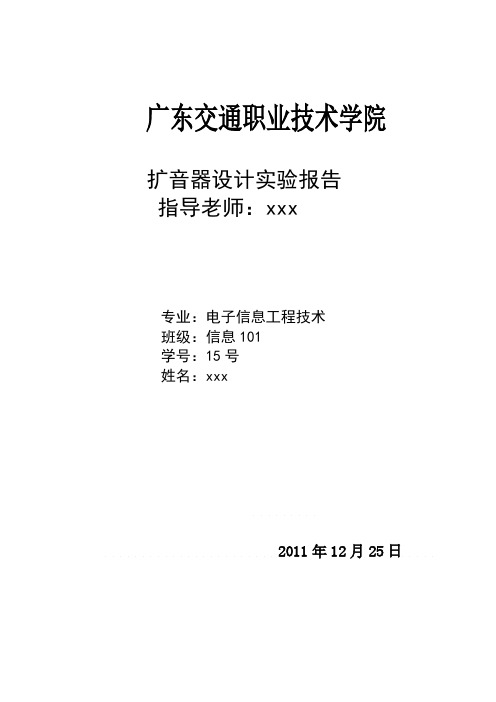 广东交通职业技术学院

扩音器设计实验报告
指导老师：xxx

专业：电子信息工程技术
班级：信息 101
学号：15 号
姓名：xxx

2011 年 12 月 25 日